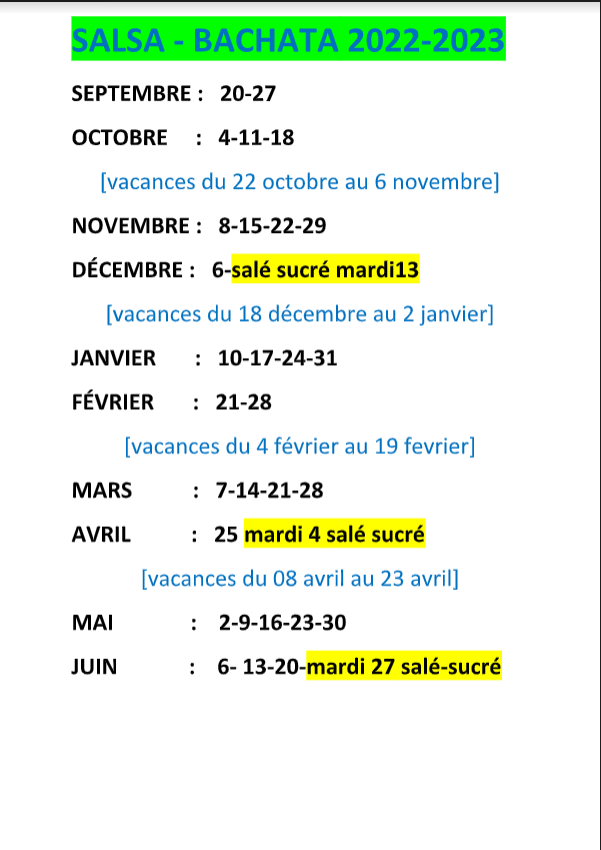 SALSA - BACHATA 2022-2023

SEPTEMBRE : 20-27

OCTOBRE : 4-11-18

[vacances du 22 octobre au 6 novembre]

NOVEMBRE : 8-15-22-29

DÉCEMBRE : 6-salé sucré mardi13

[vacances du 18 décembre au 2 janvier]

JANVIER : 10-17-24-31

FÉVRIER : 21-28

[vacances du 4 février au 19 fevrier]

MARS : 7-14-21-28

AVRIL : 25 mardi 4 salé sucré

[vacances du 08 avril au 23 avril]

MAI : 2-9-16-23-30

JUIN : 6- 13-20-mardi 27 salé-sucré